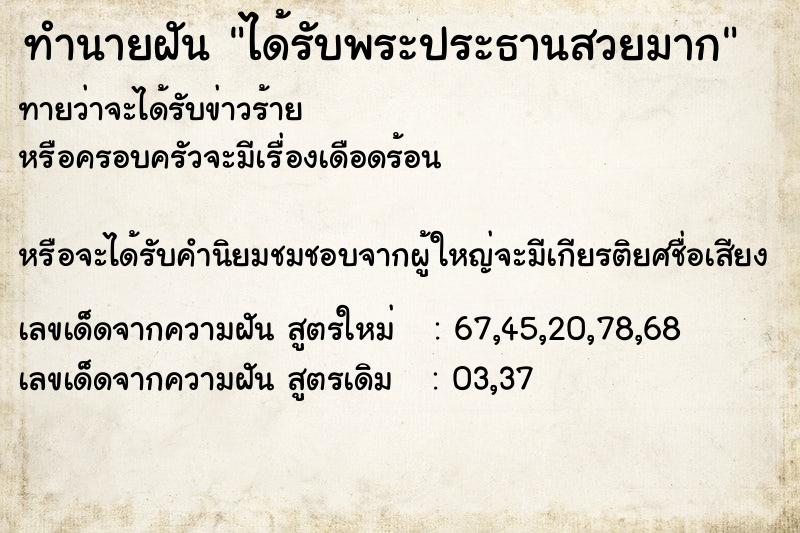 ทำนายฝัน "ได้รับพระประธานสวยมาก"

ทายว่าจะได้รับข่าวร้าย
หรือครอบครัวจะมีเรื่องเดือดร้อน

หรือจะได้รับคำนิยมชมชอบจากผู้ใหญ่จะมีเกียรติยศชื่อเสียง

เลขเด็ดจากความฝัน สูตรใหม่ : 67,45,20,78,68
เลขเด็ดจากความฝัน สูตรเดิม : 03,37